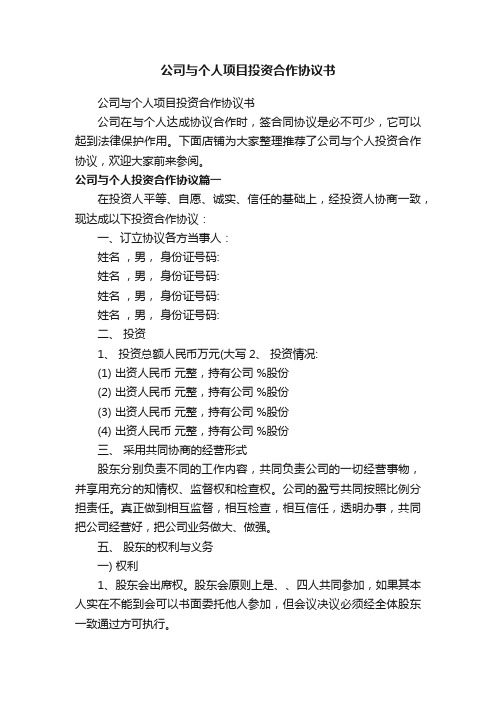 公司与个人项目投资合作协议书

公司与个人项目投资合作协议书

公司在与个人达成协议合作时，签合同协议是必不可少，它可以起到法律保护作用。下面店铺为大家整理推荐了公司与个人投资合作协议，欢迎大家前来参阅。

公司与个人投资合作协议篇一

在投资人平等、自愿、诚实、信任的基础上，经投资人协商一致，现达成以下投资合作协议：

一、订立协议各方当事人：

姓名 ，男， 身份证号码:

姓名 ，男， 身份证号码:

姓名 ，男， 身份证号码:

姓名 ，男， 身份证号码:

二、 投资

1、 投资总额人民币万元(大写 2、 投资情况:

(1) 出资人民币 元整，持有公司 %股份

(2) 出资人民币 元整，持有公司 %股份

(3) 出资人民币 元整，持有公司 %股份

(4) 出资人民币 元整，持有公司 %股份

三、 采用共同协商的经营形式

股东分别负责不同的工作内容，共同负责公司的一切经营事物，并享用充分的知情权、监督权和检查权。公司的盈亏共同按照比例分担责任。真正做到相互监督，相互检查，相互信任，透明办事，共同把公司经营好，把公司业务做大、做强。

五、 股东的权利与义务

一) 权利

1、股东会出席权。股东会原则上是、、四人共同参加，如果其本人实在不能到会可以书面委托他人参加，但会议决议必须经全体股东一致通过方可执行。